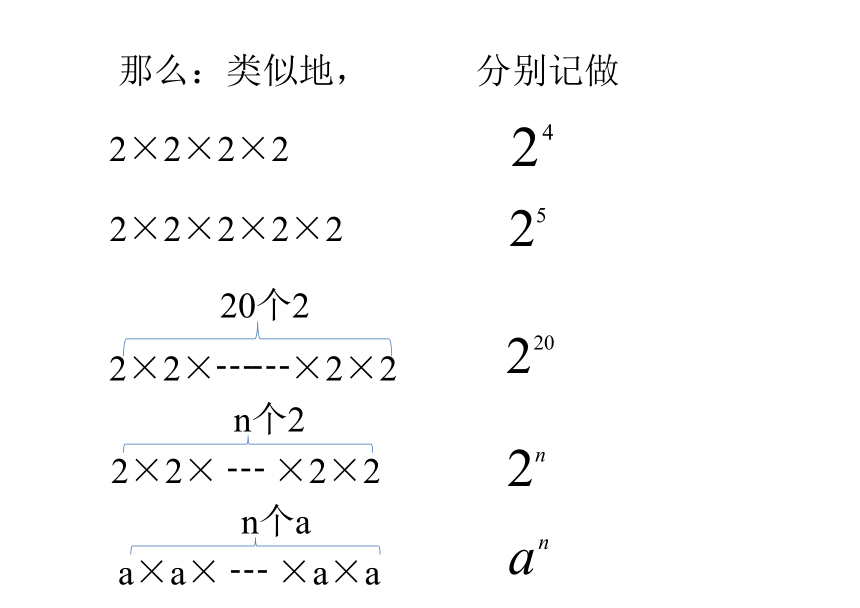 那么：类似地，　　　分别记做

2×2×2×2　　$2^4$

2×2×2×2×2　　$2^5$

20个2
2×2×------×2×2　　$2^{20}$

n个2
2×2× --- ×2×2　　$2^n$

n个a
a×a× --- ×a×a　　$a^n$